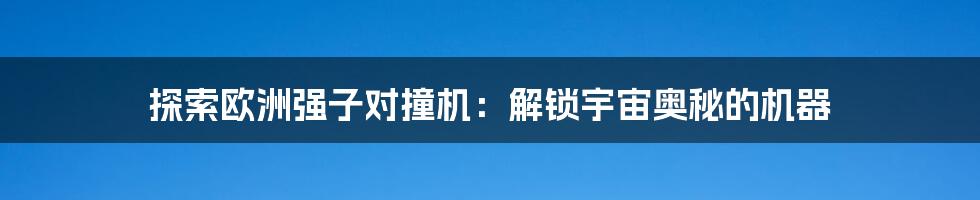 探索欧洲强子对撞机：解锁宇宙奥秘的机器